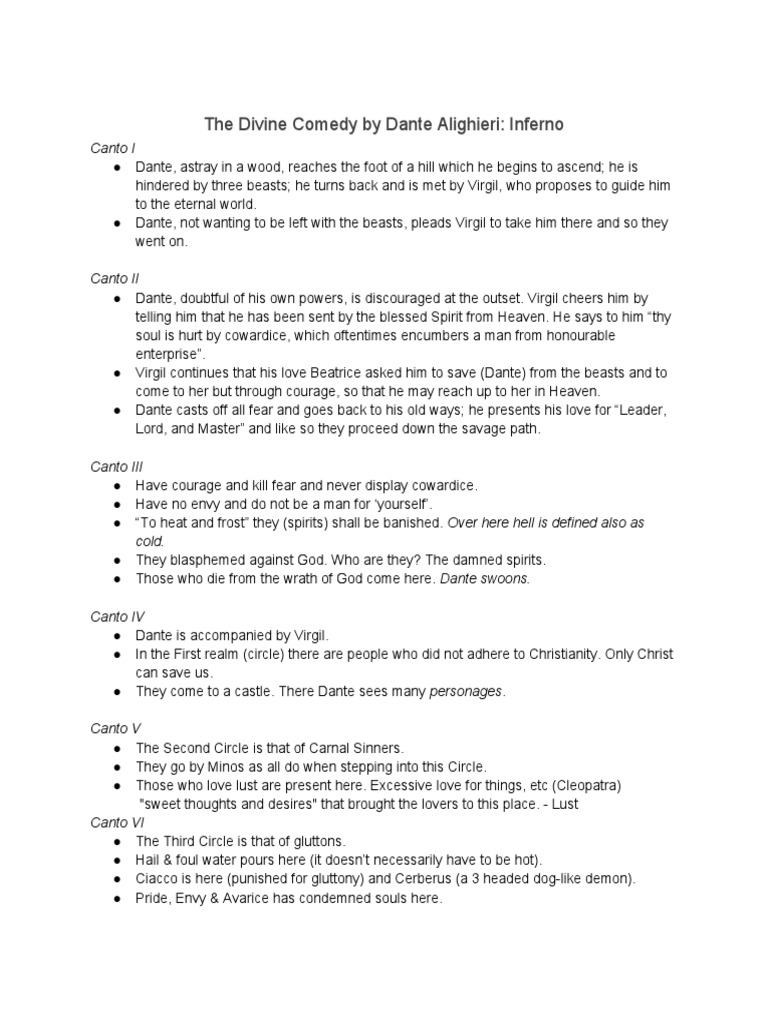 The Divine Comedy by Dante Alighieri: Inferno

Canto I

● Dante, astray in a wood, reaches the foot of a hill which he begins to ascend; he is hindered by three beasts; he turns back and is met by Virgil, who proposes to guide him to the eternal world.
● Dante, not wanting to be left with the beasts, pleads Virgil to take him there and so they went on.

Canto II

● Dante, doubtful of his own powers, is discouraged at the outset. Virgil cheers him by telling him that he has been sent by the blessed Spirit from Heaven. He says to him “thy soul is hurt by cowardice, which oftentimes encumbers a man from honourable enterprise”.
● Virgil continues that his love Beatrice asked him to save (Dante) from the beasts and to come to her but through courage, so that he may reach up to her in Heaven.
● Dante casts off all fear and goes back to his old ways; he presents his love for “Leader, Lord, and Master” and like so they proceed down the savage path.

Canto III

● Have courage and kill fear and never display cowardice.
● Have no envy and do not be a man for ‘yourself’.
● “To heat and frost” they (spirits) shall be banished. Over here hell is defined also as cold.
● They blasphemed against God. Who are they? The damned spirits.
● Those who die from the wrath of God come here. Dante swoons.

Canto IV

● Dante is accompanied by Virgil.
● In the First realm (circle) there are people who did not adhere to Christianity. Only Christ can save us.
● They come to a castle. There Dante sees many personages.

Canto V

● The Second Circle is that of Carnal Sinners.
● They go by Minos as all do when stepping into this Circle.
● Those who love lust are present here. Excessive love for things, etc (Cleopatra) "sweet thoughts and desires" that brought the lovers to this place. - Lust

Canto VI

● The Third Circle is that of gluttons.
● Hail & foul water pours here (it doesn’t necessarily have to be hot).
● Ciacco is here (punished for gluttony) and Cerberus (a 3 headed dog-like demon).
● Pride, Envy & Avarice has condemned souls here.